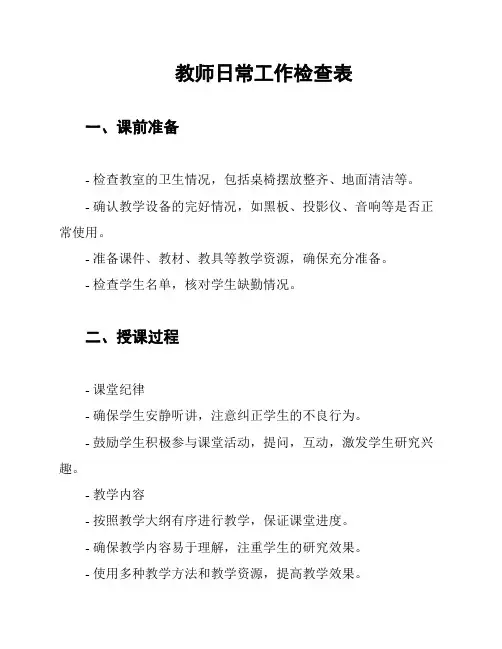 教师日常工作检查表

一、课前准备

- 检查教室的卫生情况，包括桌椅摆放整齐、地面清洁等。

- 确认教学设备的完好情况，如黑板、投影仪、音响等是否正常使用。

- 准备课件、教材、教具等教学资源，确保充分准备。

- 检查学生名单，核对学生缺勤情况。

二、授课过程

- 课堂纪律

- 确保学生安静听讲，注意纠正学生的不良行为。

- 鼓励学生积极参与课堂活动，提问，互动，激发学生研究兴趣。

- 教学内容

- 按照教学大纲有序进行教学，保证课堂进度。

- 确保教学内容易于理解，注重学生的研究效果。

- 使用多种教学方法和教学资源，提高教学效果。